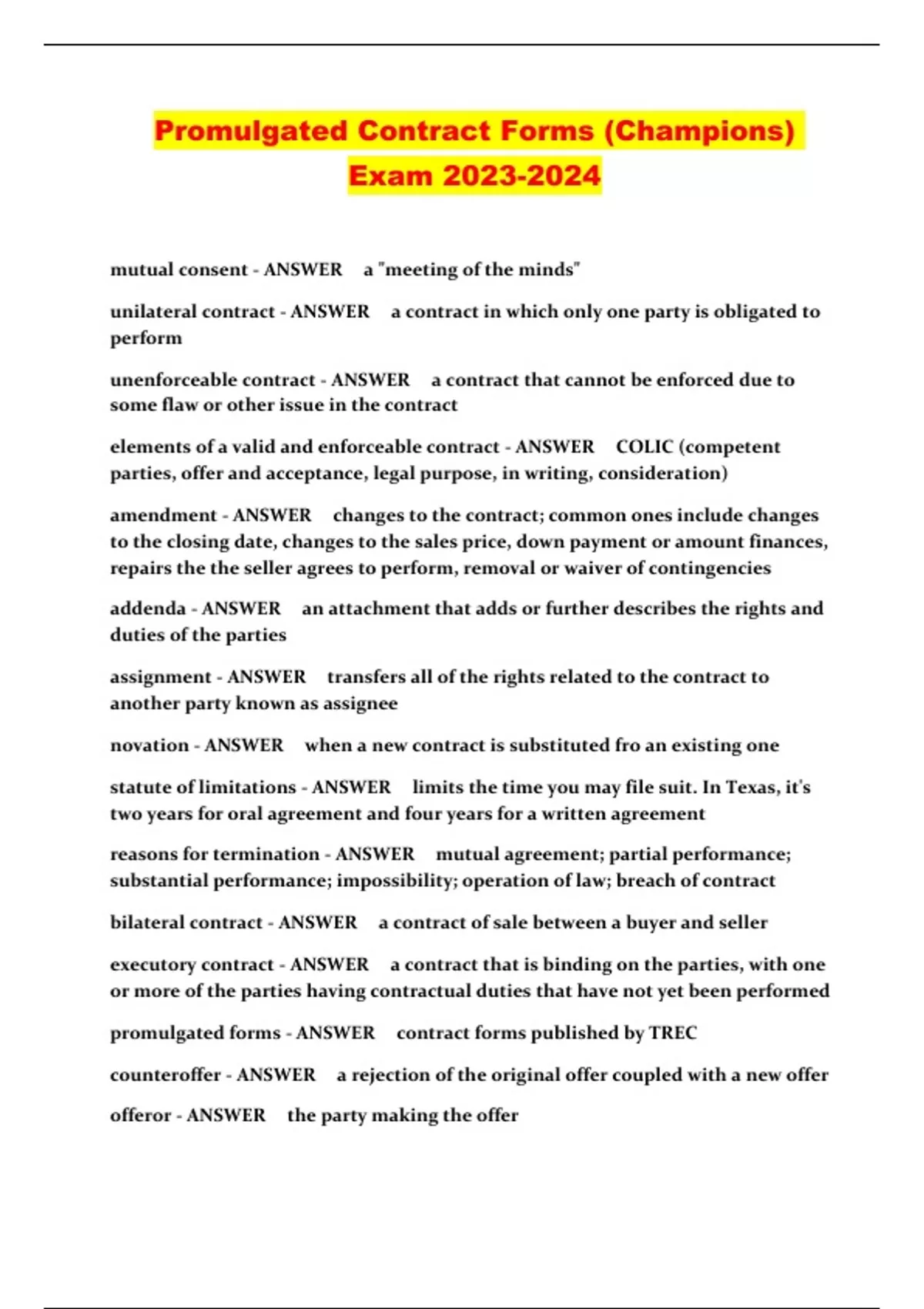 Promulgated Contract Forms (Champions) Exam 2023-2024

mutual consent - ANSWER a "meeting of the minds"

unilateral contract - ANSWER a contract in which only one party is obligated to perform

unenforceable contract - ANSWER a contract that cannot be enforced due to some flaw or other issue in the contract

elements of a valid and enforceable contract - ANSWER COLIC (competent parties, offer and acceptance, legal purpose, in writing, consideration)

amendment - ANSWER changes to the contract; common ones include changes to the closing date, changes to the sales price, down payment or amount finances, repairs the the seller agrees to perform, removal or waiver of contingencies

addenda - ANSWER an attachment that adds or further describes the rights and duties of the parties

assignment - ANSWER transfers all of the rights related to the contract to another party known as assignee

novation - ANSWER when a new contract is substituted fro an existing one

statute of limitations - ANSWER limits the time you may file suit. In Texas, it's two years for oral agreement and four years for a written agreement

reasons for termination - ANSWER mutual agreement; partial performance; substantial performance; impossibility; operation of law; breach of contract

bilateral contract - ANSWER a contract of sale between a buyer and seller

executory contract - ANSWER a contract that is binding on the parties, with one or more of the parties having contractual duties that have not yet been performed

promulgated forms - ANSWER contract forms published by TREC

counteroffer - ANSWER a rejection of the original offer coupled with a new offer

offeror - ANSWER the party making the offer